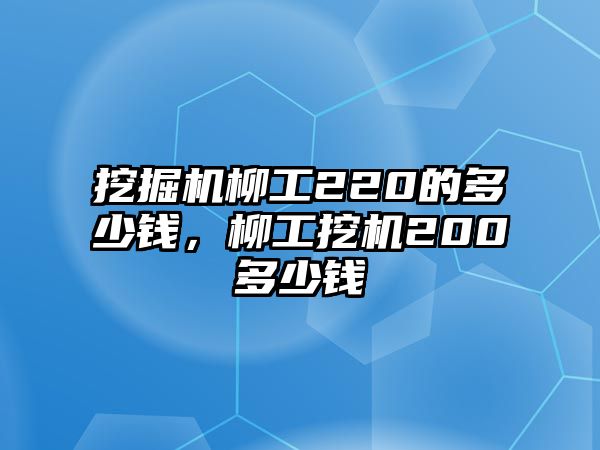 挖掘机柳工220的多少钱，柳工挖机200多少钱